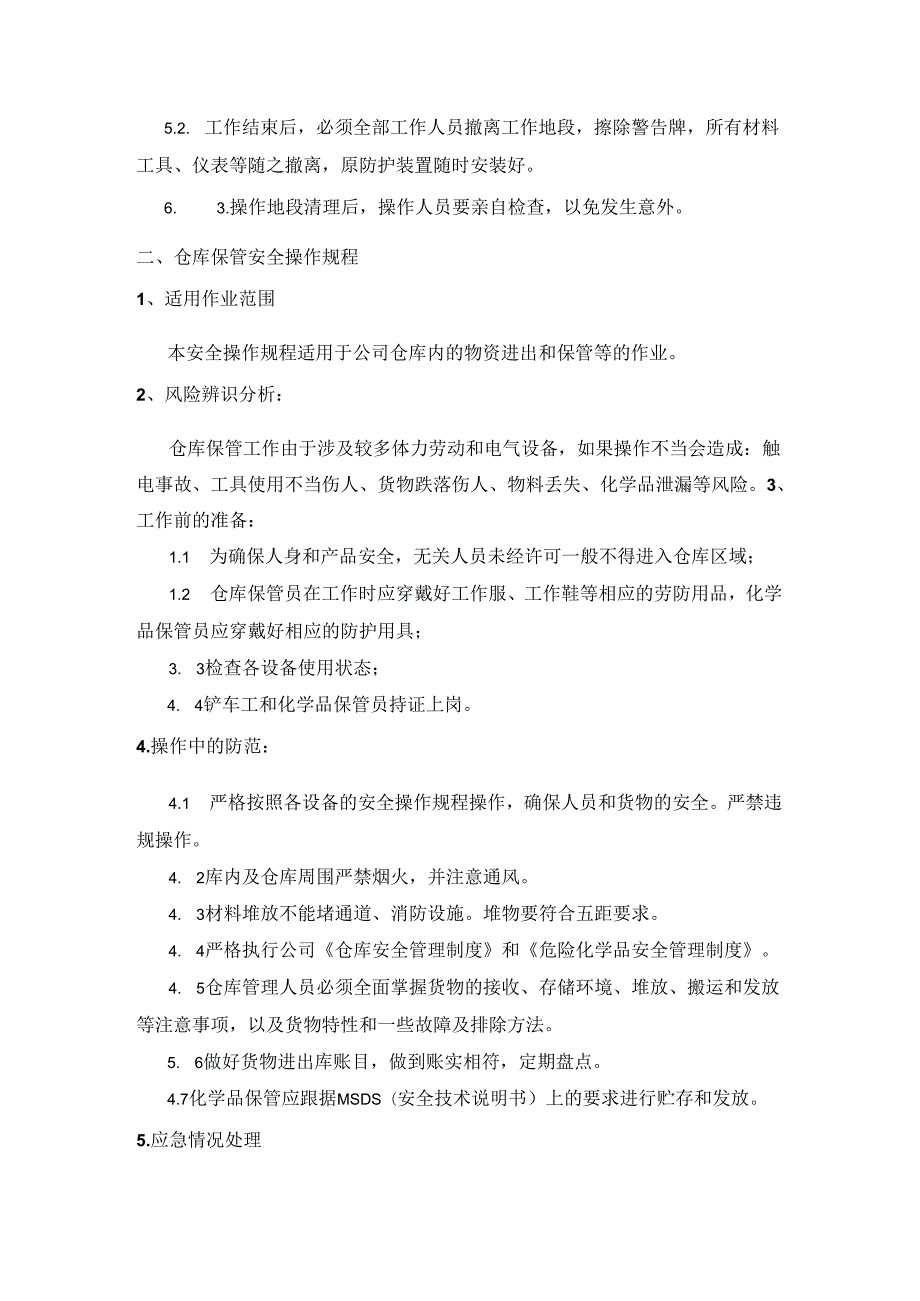 5.2. 工作结束后，必须全部工作人员撤离工作地段，擦除警告牌，所有材料工具、仪表等随之撤离，原防护装置随时安装好。

6. 3.操作地段清理后，操作人员要亲自检查，以免发生意外。

二、仓库保管安全操作规程

1、适用作业范围

本安全操作规程适用于公司仓库内的物资进出和保管等的作业。

2、风险辨识分析：

仓库保管工作由于涉及较多体力劳动和电气设备，如果操作不当会造成：触电事故、工具使用不当伤人、货物跌落伤人、物料丢失、化学品泄漏等风险。3、工作前的准备：

1.1 为确保人身和产品安全，无关人员未经许可一般不得进入仓库区域；

1.2 仓库保管员在工作时应穿戴好工作服、工作鞋等相应的劳防用品，化学品保管员应穿戴好相应的防护用具；

3. 3检查各设备使用状态；

4. 4铲车工和化学品保管员持证上岗。

4.操作中的防范：

4.1 严格按照各设备的安全操作规程操作，确保人员和货物的安全。严禁违规操作。

4. 2库内及仓库周围严禁烟火，并注意通风。

4. 3材料堆放不能堵通道、消防设施。堆物要符合五距要求。

4. 4严格执行公司《仓库安全管理制度》和《危险化学品安全管理制度》。

4. 5仓库管理人员必须全面掌握货物的接收、存储环境、堆放、搬运和发放等注意事项，以及货物特性和一些故障及排除方法。

5. 6做好货物进出库账目，做到账实相符，定期盘点。

4.7化学品保管应跟据MSDS（安全技术说明书）上的要求进行贮存和发放。

5.应急情况处理